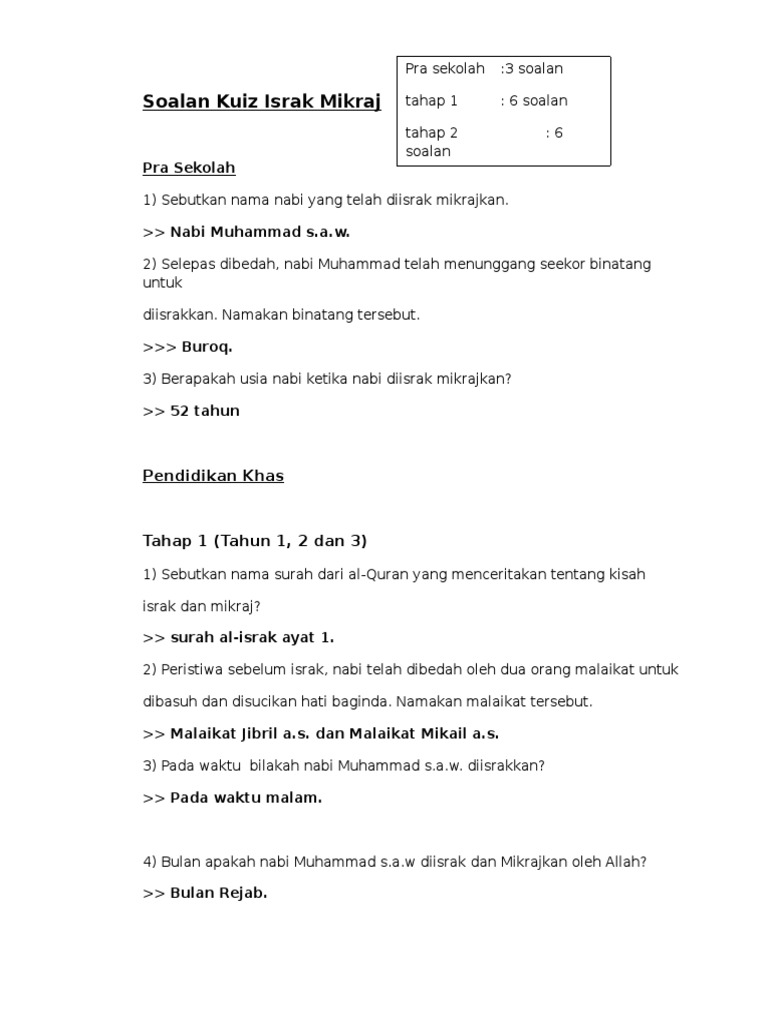 Soalan Kuiz Israk Mikraj

Pra sekolah :3 soalan
tahap 1 : 6 soalan
tahap 2 : 6 soalan

Pra Sekolah

1) Sebutkan nama nabi yang telah diisrak mikrajkan.

>> Nabi Muhammad s.a.w.

2) Selepas dibedah, nabi Muhammad telah menunggang seekor binatang untuk

diisrakkan. Namakan binatang tersebut.

>>> Buroq.

3) Berapakah usia nabi ketika nabi diisrak mikrajkan?

>> 52 tahun

Pendidikan Khas

Tahap 1 (Tahun 1, 2 dan 3)

1) Sebutkan nama surah dari al-Quran yang menceritakan tentang kisah israk dan mikraj?

>> surah al-israk ayat 1.

2) Peristiwa sebelum israk, nabi telah dibedah oleh dua orang malaikat untuk dibasuh dan disucikan hati baginda. Namakan malaikat tersebut.

>> Malaikat Jibril a.s. dan Malaikat Mikail a.s.

3) Pada waktu bilakah nabi Muhammad s.a.w. diisrakkan?

>> Pada waktu malam.

4) Bulan apakah nabi Muhammad s.a.w diisrak dan Mikrajkan oleh Allah?

>> Bulan Rejab.